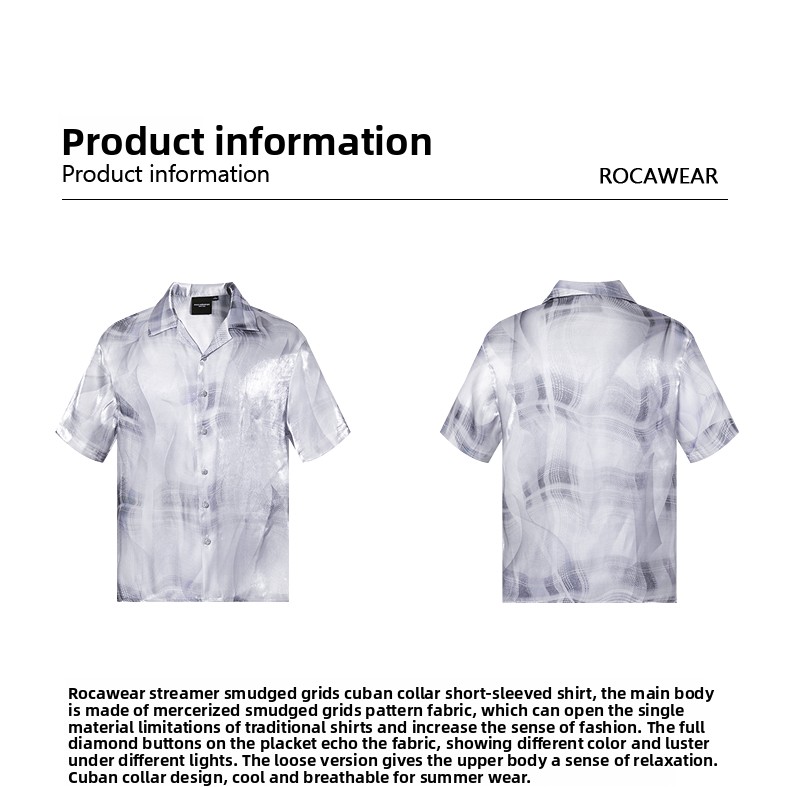 Product information

Product information

ROCAWEAR

Rocawear streamer smudged grids cuban collar short-sleeved shirt, the main body is made of mercerized smudged grids pattern fabric, which can open the single material limitations of traditional shirts and increase the sense of fashion. The full diamond buttons on the placket echo the fabric, showing different color and luster under different lights. The loose version gives the upper body a sense of relaxation. Cuban collar design, cool and breathable for summer wear.